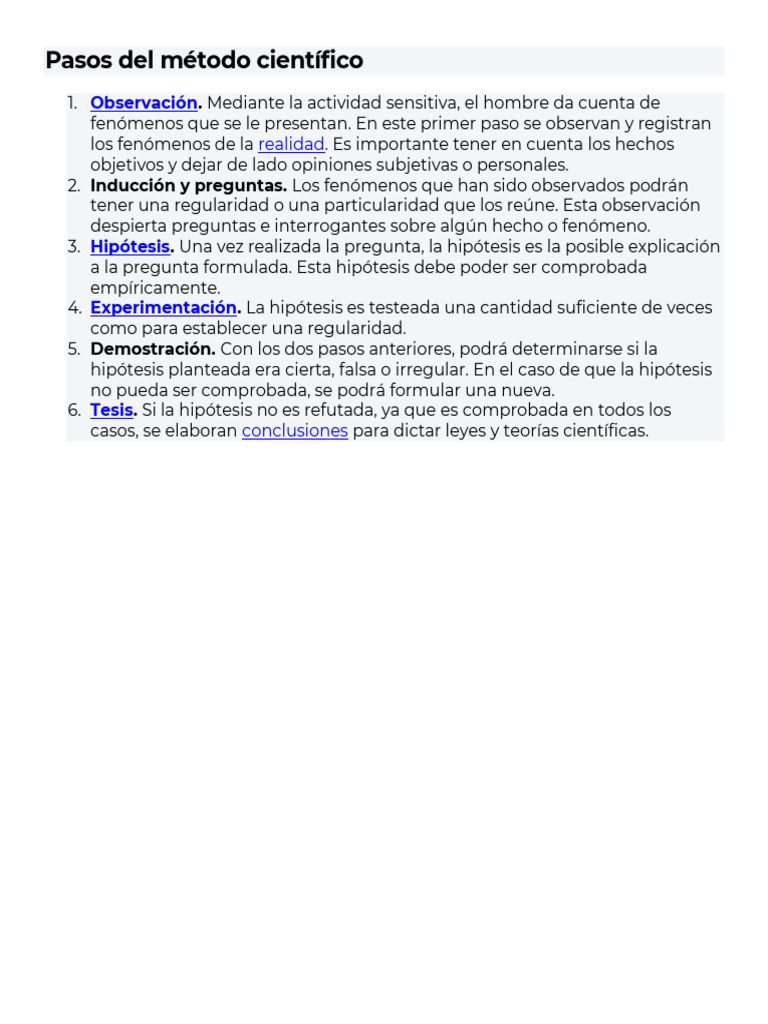 Pasos del método científico

1. Observación. Mediante la actividad sensitiva, el hombre da cuenta de fenómenos que se le presentan. En este primer paso se observan y registran los fenómenos de la realidad. Es importante tener en cuenta los hechos objetivos y dejar de lado opiniones subjetivas o personales.
2. Inducción y preguntas. Los fenómenos que han sido observados podrán tener una regularidad o una particularidad que los reúne. Esta observación despierta preguntas e interrogantes sobre algún hecho o fenómeno.
3. Hipótesis. Una vez realizada la pregunta, la hipótesis es la posible explicación a la pregunta formulada. Esta hipótesis debe poder ser comprobada empíricamente.
4. Experimentación. La hipótesis es testeada una cantidad suficiente de veces como para establecer una regularidad.
5. Demostración. Con los dos pasos anteriores, podrá determinarse si la hipótesis planteada era cierta, falsa o irregular. En el caso de que la hipótesis no pueda ser comprobada, se podrá formular una nueva.
6. Tesis. Si la hipótesis no es refutada, ya que es comprobada en todos los casos, se elaboran conclusiones para dictar leyes y teorías científicas.